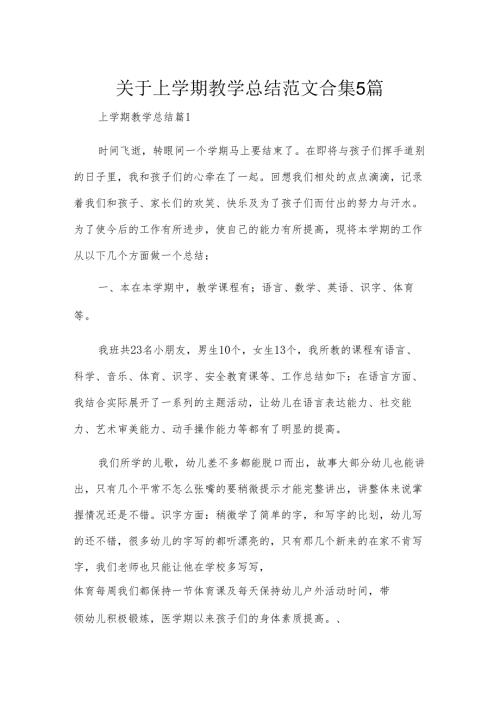 关于上学期教学总结范文合集5篇

上学期教学总结篇1

时间飞逝，转眼间一个学期马上要结束了。在即将与孩子们挥手道别的日子里，我和孩子们的心牵在了一起。回想我们相处的点点滴滴，记录着我们和孩子、家长们的欢笑、快乐及为了孩子们而付出的努力与汗水。为了使今后的工作有所进步，使自己的能力有所提高，现将本学期的工作从以下几个方面做一个总结：

一、本在本学期中，教学课程有：语言、数学、英语、识字、体育等。

我班共23名小朋友，男生10个，女生13个，我所教的课程有语言、科学、音乐、体育、识字、安全教育课等、工作总结如下：在语言方面、我结合实际展开了一系列的主题活动，让幼儿在语言表达能力、社交能力、艺术审美能力、动手操作能力等都有了明显的提高。

我们所学的儿歌，幼儿差不多都能脱口而出，故事大部分幼儿也能讲出，只有几个平常不怎么张嘴的要稍微提示才能完整讲出，讲整体来说掌握情况还是不错。识字方面：稍微学了简单的字，和写字的比划，幼儿写的还不错，很多幼儿的字写的都听漂亮的，只有那几个新来的在家不肯写字，我们老师也只能让他在学校多写写，

体育每周我们都保持一节体育课及每天保持幼儿户外活动时间，带领幼儿积极锻炼，医学期以来孩子们的身体素质提高。、